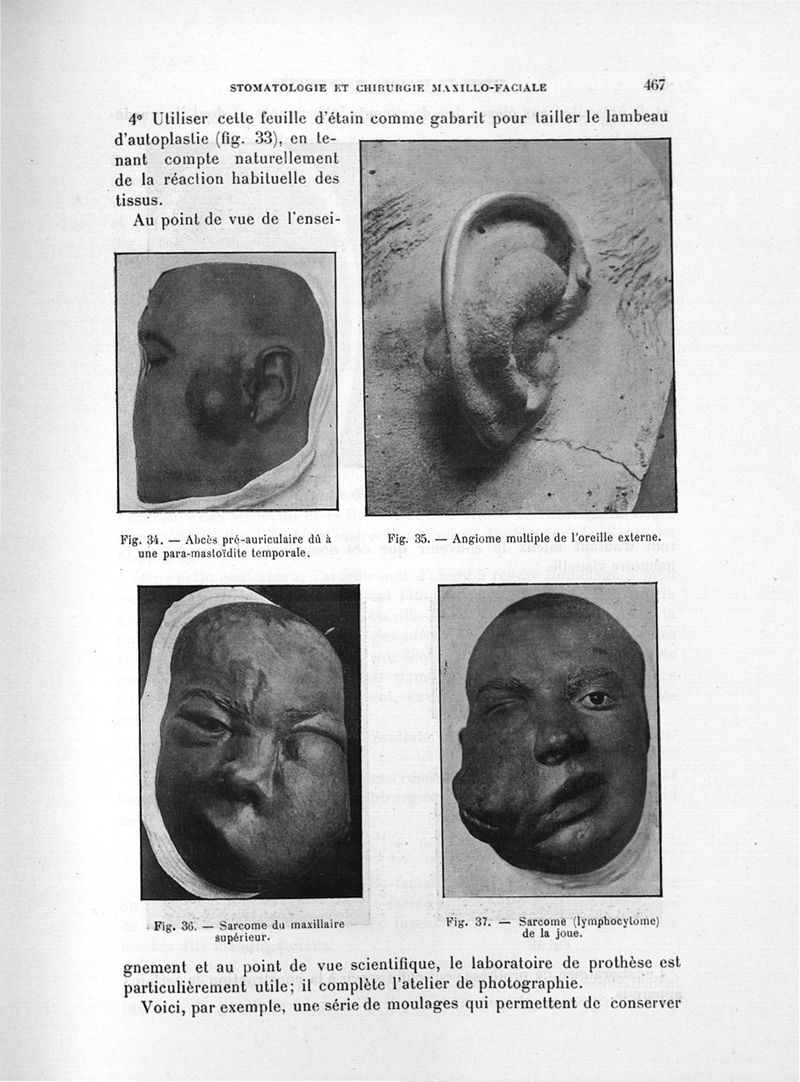 STOMATOLOGIE ET CHIRURGIE MAXILLO-FACIALE 467

4° Utiliser cette feuille d'étain comme gabarit pour tailler le lambeau d'autoplastie (fig. 33), en tenant compte naturellement de la réaction habituelle des tissus.

Au point de vue de l'ensei-

Fig. 34. — Abcès pré-auriculaire dû à une para-mastoïdite temporale.

Fig. 35. — Angiome multiple de l'oreille externe.

Fig. 36. — Sarcome du maxillaire supérieur.

Fig. 37. — Sarcome (lymphocytome) de la joue.

gnement et au point de vue scientifique, le laboratoire de prothèse est particulièrement utile; il complète l'atelier de photographie.

Voici, par exemple, une série de moulages qui permettent de conserver